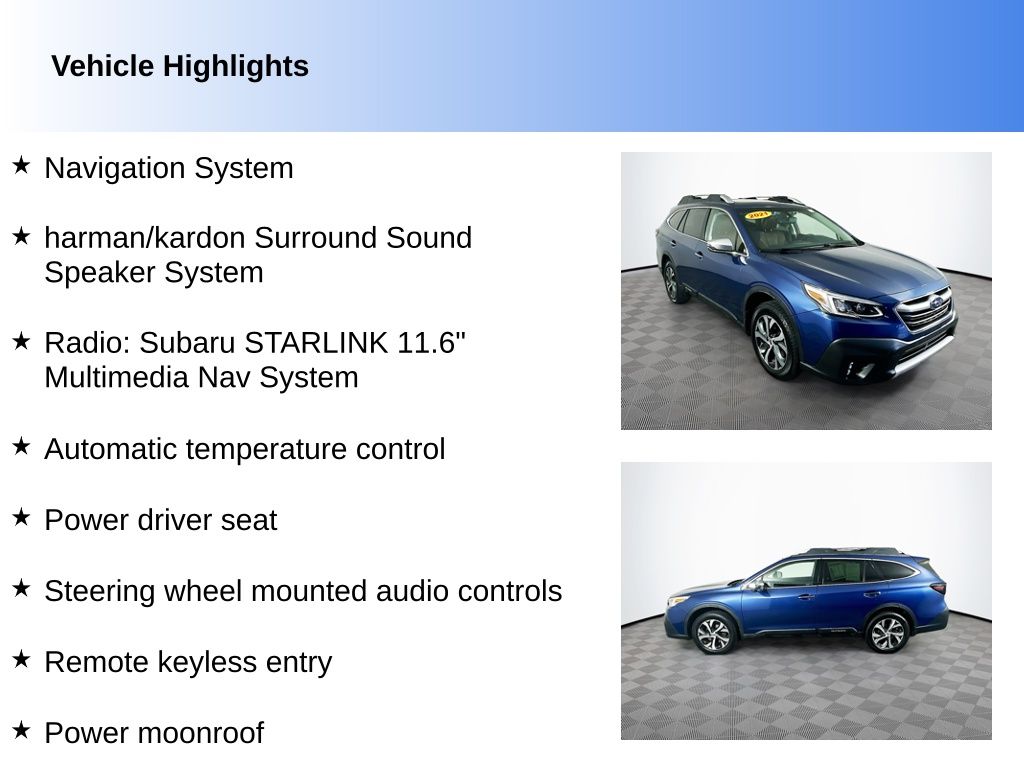 Vehicle Highlights

★ Navigation System

★ harman/kardon Surround Sound Speaker System

★ Radio: Subaru STARLINK 11.6" Multimedia Nav System

★ Automatic temperature control

★ Power driver seat

★ Steering wheel mounted audio controls

★ Remote keyless entry

★ Power moonroof